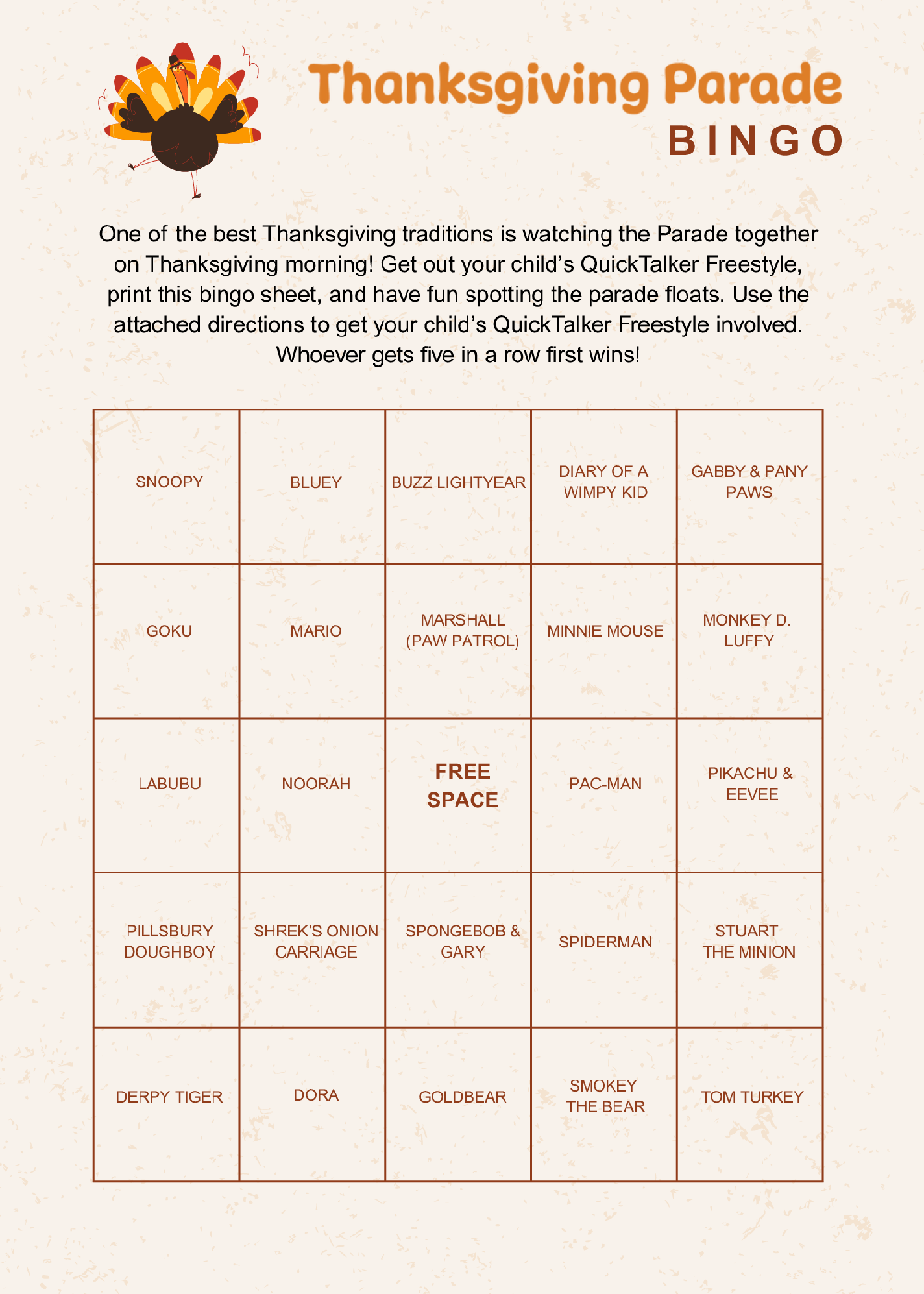 Thanksgiving Parade
BINGO

One of the best Thanksgiving traditions is watching the Parade together on Thanksgiving morning! Get out your child's QuickTalker Freestyle, print this bingo sheet, and have fun spotting the parade floats. Use the attached directions to get your child's QuickTalker Freestyle involved. Whoever gets five in a row first wins!

| | | | | |
|---|---|---|---|---|
| SNOOPY | BLUEY | BUZZ LIGHTYEAR | DIARY OF A WIMPY KID | GABBY & PANY PAWS |
| GOKU | MARIO | MARSHALL (PAW PATROL) | MINNIE MOUSE | MONKEY D. LUFFY |
| LABUBU | NOORAH | FREE SPACE | PAC-MAN | PIKACHU & EEVEE |
| PILLSBURY DOUGHBOY | SHREK'S ONION CARRIAGE | SPONGEBOB & GARY | SPIDERMAN | STUART THE MINION |
| DERPY TIGER | DORA | GOLDBEAR | SMOKEY THE BEAR | TOM TURKEY |